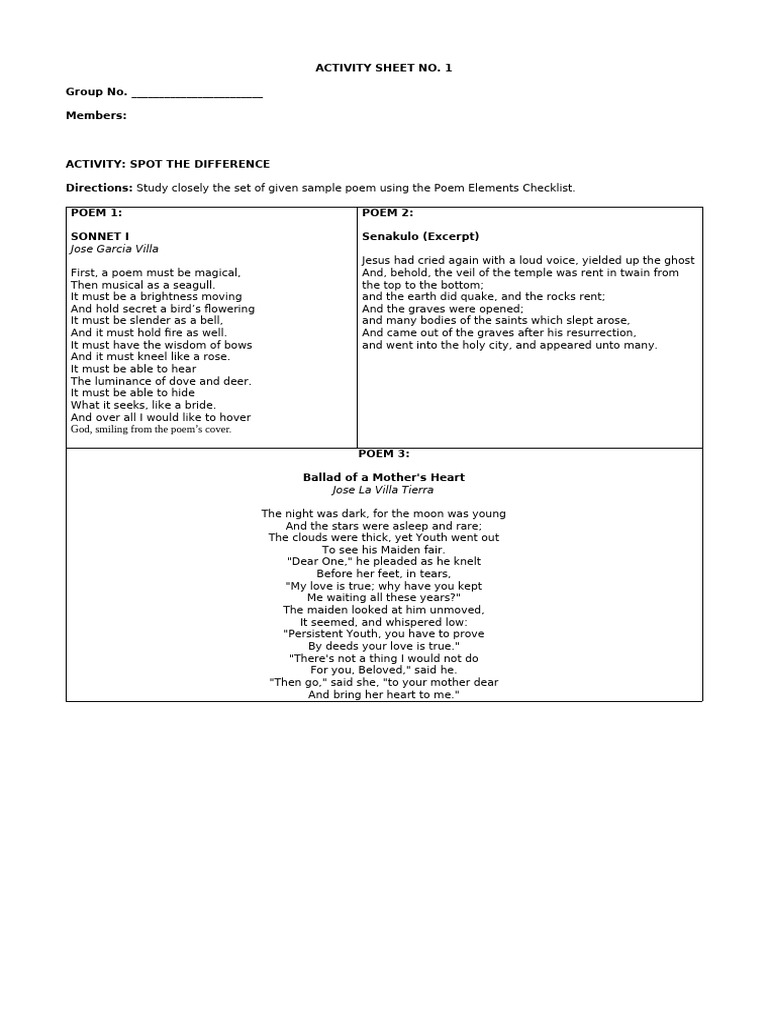 ACTIVITY SHEET NO. 1

Group No. ______________________

Members:

ACTIVITY: SPOT THE DIFFERENCE

Directions: Study closely the set of given sample poem using the Poem Elements Checklist.

POEM 1:

SONNET I
Jose Garcia Villa

First, a poem must be magical,
Then musical as a seagull.
It must be a brightness moving
And hold secret a bird's flowering
It must be slender as a bell,
And it must hold fire as well.
It must have the wisdom of bows
And it must kneel like a rose.
It must be able to hear
The luminance of dove and deer.
It must be able to hide
What it seeks, like a bride.
And over all I would like to hover
God, smiling from the poem's cover.

POEM 2:

Senakulo (Excerpt)

Jesus had cried again with a loud voice, yielded up the ghost
And, behold, the veil of the temple was rent in twain from the top to the bottom;
and the earth did quake, and the rocks rent;
And the graves were opened;
and many bodies of the saints which slept arose,
And came out of the graves after his resurrection,
and went into the holy city, and appeared unto many.

POEM 3:

Ballad of a Mother's Heart
Jose La Villa Tierra

The night was dark, for the moon was young
And the stars were asleep and rare;
The clouds were thick, yet Youth went out
To see his Maiden fair.
"Dear One," he pleaded as he knelt
Before her feet, in tears,
"My love is true; why have you kept
Me waiting all these years?"
The maiden looked at him unmoved,
It seemed, and whispered low:
"Persistent Youth, you have to prove
By deeds your love is true."
"There's not a thing I would not do
For you, Beloved," said he.
"Then go," said she, "to your mother dear
And bring her heart to me."